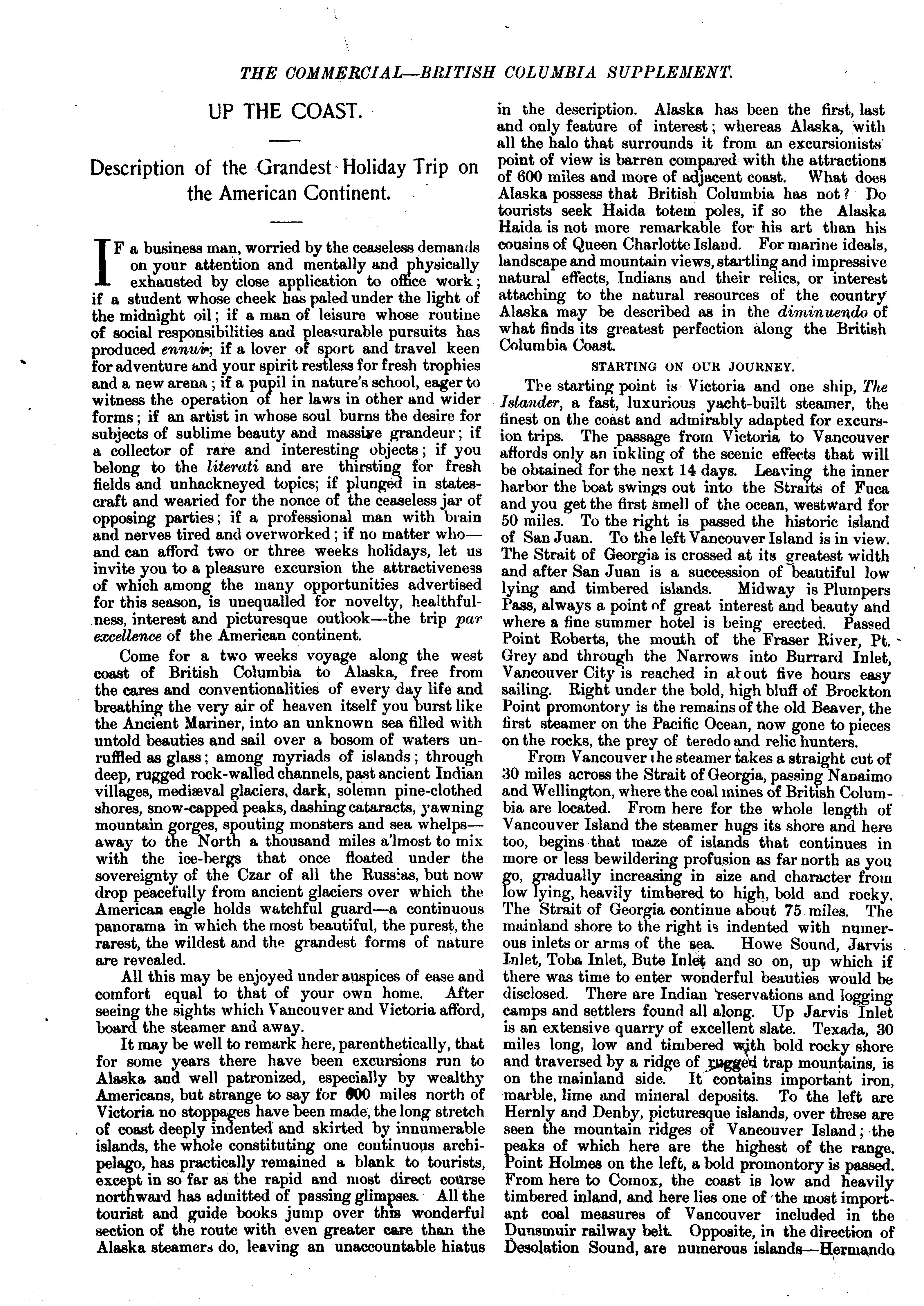 THE COMMERCIAL—BRITISH COLUMBIA SUPPLEMENT.

UP THE COAST.

Description of the Grandest Holiday Trip on the American Continent.

IF a business man, worried by the ceaseless demands on your attention and mentally and physically exhausted by close application to office work; if a student whose cheek has paled under the light of the midnight oil; if a man of leisure whose routine of social responsibilities and pleasurable pursuits has produced ennui; if a lover of sport and travel keen for adventure and your spirit restless for fresh trophies and a new arena; if a pupil in nature's school, eager to witness the operation of her laws in other and wider forms; if an artist in whose soul burns the desire for subjects of sublime beauty and massive grandeur; if a collector of rare and interesting objects; if you belong to the literati and are thirsting for fresh fields and unhackneyed topics; if plunged in statescraft and wearied for the nonce of the ceaseless jar of opposing parties; if a professional man with brain and nerves tired and overworked; if no matter who—and can afford two or three weeks holidays, let us invite you to a pleasure excursion the attractiveness of which among the many opportunities advertised for this season, is unequalled for novelty, healthfulness, interest and picturesque outlook—the trip par excellence of the American continent.

Come for a two weeks voyage along the west coast of British Columbia to Alaska, free from the cares and conventionalities of every day life and breathing the very air of heaven itself you burst like the Ancient Mariner, into an unknown sea filled with untold beauties and sail over a bosom of waters unruffled as glass; among myriads of islands; through deep, rugged rock-walled channels, past ancient Indian villages, mediæval glaciers, dark, solemn pine-clothed shores, snow-capped peaks, dashing cataracts, yawning mountain gorges, spouting monsters and sea whelps—away to the North a thousand miles a'lmost to mix with the ice-bergs that once floated under the sovereignty of the Czar of all the Russias, but now drop peacefully from ancient glaciers over which the American eagle holds watchful guard—a continuous panorama in which the most beautiful, the purest, the rarest, the wildest and the grandest forms of nature are revealed.

All this may be enjoyed under auspices of ease and comfort equal to that of your own home. After seeing the sights which Vancouver and Victoria afford, board the steamer and away.

It may be well to remark here, parenthetically, that for some years there have been excursions run to Alaska and well patronized, especially by wealthy Americans, but strange to say for 600 miles north of Victoria no stoppages have been made, the long stretch of coast deeply indented and skirted by innumerable islands, the whole constituting one continuous archipelago, has practically remained a blank to tourists, except in so far as the rapid and most direct course northward has admitted of passing glimpses. All the tourist and guide books jump over this wonderful section of the route with even greater care than the Alaska steamers do, leaving an unaccountable hiatus in the description. Alaska has been the first, last and only feature of interest; whereas Alaska, with all the halo that surrounds it from an excursionists point of view is barren compared with the attractions of 600 miles and more of adjacent coast. What does Alaska possess that British Columbia has not? Do tourists seek Haida totem poles, if so the Alaska Haida is not more remarkable for his art than his cousins of Queen Charlotte Island. For marine ideals, landscape and mountain views, startling and impressive natural effects, Indians and their relics, or interest attaching to the natural resources of the country Alaska may be described as in the diminuendo of what finds its greatest perfection along the British Columbia Coast.

STARTING ON OUR JOURNEY.

The starting point is Victoria and one ship, The Islander, a fast, luxurious yacht-built steamer, the finest on the coast and admirably adapted for excursion trips. The passage from Victoria to Vancouver affords only an inkling of the scenic effects that will be obtained for the next 14 days. Leaving the inner harbor the boat swings out into the Straits of Fuca and you get the first smell of the ocean, westward for 50 miles. To the right is passed the historic island of San Juan. To the left Vancouver Island is in view. The Strait of Georgia is crossed at its greatest width and after San Juan is a succession of beautiful low lying and timbered islands. Midway is Plumpers Pass, always a point of great interest and beauty and where a fine summer hotel is being erected. Passed Point Roberts, the mouth of the Fraser River, Pt. Grey and through the Narrows into Burrard Inlet, Vancouver City is reached in about five hours easy sailing. Right under the bold, high bluff of Brockton Point promontory is the remains of the old Beaver, the first steamer on the Pacific Ocean, now gone to pieces on the rocks, the prey of teredo and relic hunters.

From Vancouver the steamer takes a straight cut of 30 miles across the Strait of Georgia, passing Nanaimo and Wellington, where the coal mines of British Columbia are located. From here for the whole length of Vancouver Island the steamer hugs its shore and here too, begins that maze of islands that continues in more or less bewildering profusion as far north as you go, gradually increasing in size and character from low lying, heavily timbered to high, bold and rocky. The Strait of Georgia continue about 75 miles. The mainland shore to the right is indented with numerous inlets or arms of the sea. Howe Sound, Jarvis Inlet, Toba Inlet, Bute Inlet and so on, up which if there was time to enter wonderful beauties would be disclosed. There are Indian reservations and logging camps and settlers found all along. Up Jarvis Inlet is an extensive quarry of excellent slate. Texada, 30 miles long, low and timbered with bold rocky shore and traversed by a ridge of rugged trap mountains, is on the mainland side. It contains important iron, marble, lime and mineral deposits. To the left are Hernly and Denby, picturesque islands, over these are seen the mountain ridges of Vancouver Island; the peaks of which here are the highest of the range. Point Holmes on the left, a bold promontory is passed. From here to Comox, the coast is low and heavily timbered inland, and here lies one of the most important coal measures of Vancouver included in the Dunsmuir railway belt. Opposite, in the direction of Desolation Sound, are numerous islands—Hermando